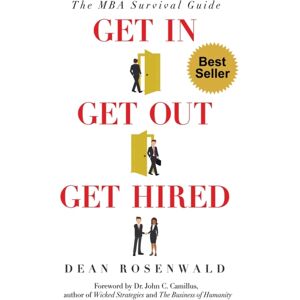 The MBA Survival Guide

GET IN

Best Seller

GET OUT

GET HIRED

DEAN ROSENWALD

Foreword by Dr. John C. Camillus, author of Wicked Strategies and The Business of Humanity